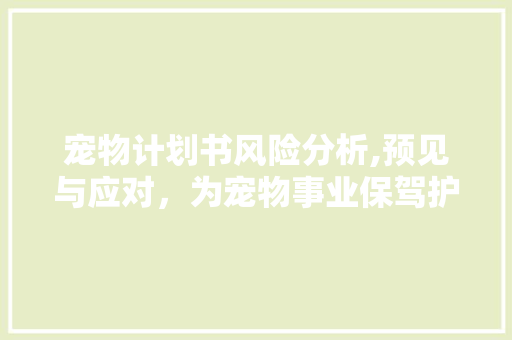 宠物计划书风险分析,预见与应对，为宠物事业保驾护